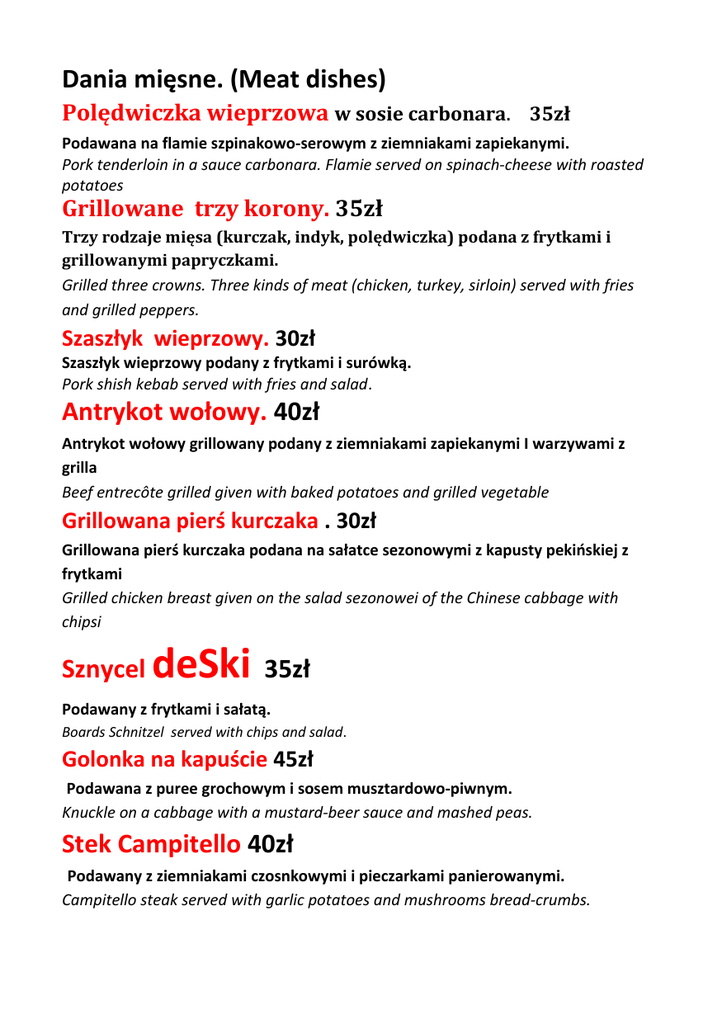 Dania mięsne. (Meat dishes)

Polędwiczka wieprzowa w sosie carbonara. 35zł

Podawana na flamie szpinakowo-serowym z ziemniakami zapiekanymi.
Pork tenderloin in a sauce carbonara. Flamie served on spinach-cheese with roasted potatoes

Grillowane trzy korony. 35zł

Trzy rodzaje mięsa (kurczak, indyk, polędwiczka) podana z frytkami i grillowanymi papryczkami.
Grilled three crowns. Three kinds of meat (chicken, turkey, sirloin) served with fries and grilled peppers.

Szaszłyk wieprzowy. 30zł

Szaszłyk wieprzowy podany z frytkami i surówką.
Pork shish kebab served with fries and salad.

Antrykot wołowy. 40zł

Antrykot wołowy grillowany podany z ziemniakami zapiekanymi I warzywami z grilla
Beef entrecôte grilled given with baked potatoes and grilled vegetable

Grillowana pierś kurczaka . 30zł

Grillowana pierś kurczaka podana na sałatce sezonowymi z kapusty pekińskiej z frytkami
Grilled chicken breast given on the salad sezonowei of the Chinese cabbage with chipsi

Sznycel deSki 35zł

Podawany z frytkami i sałatą.
Boards Schnitzel served with chips and salad.

Golonka na kapuście 45zł

Podawana z puree grochowym i sosem musztardowo-piwnym.
Knuckle on a cabbage with a mustard-beer sauce and mashed peas.

Stek Campitello 40zł

Podawany z ziemniakami czosnkowymi i pieczarkami panierowanymi.
Campitello steak served with garlic potatoes and mushrooms bread-crumbs.